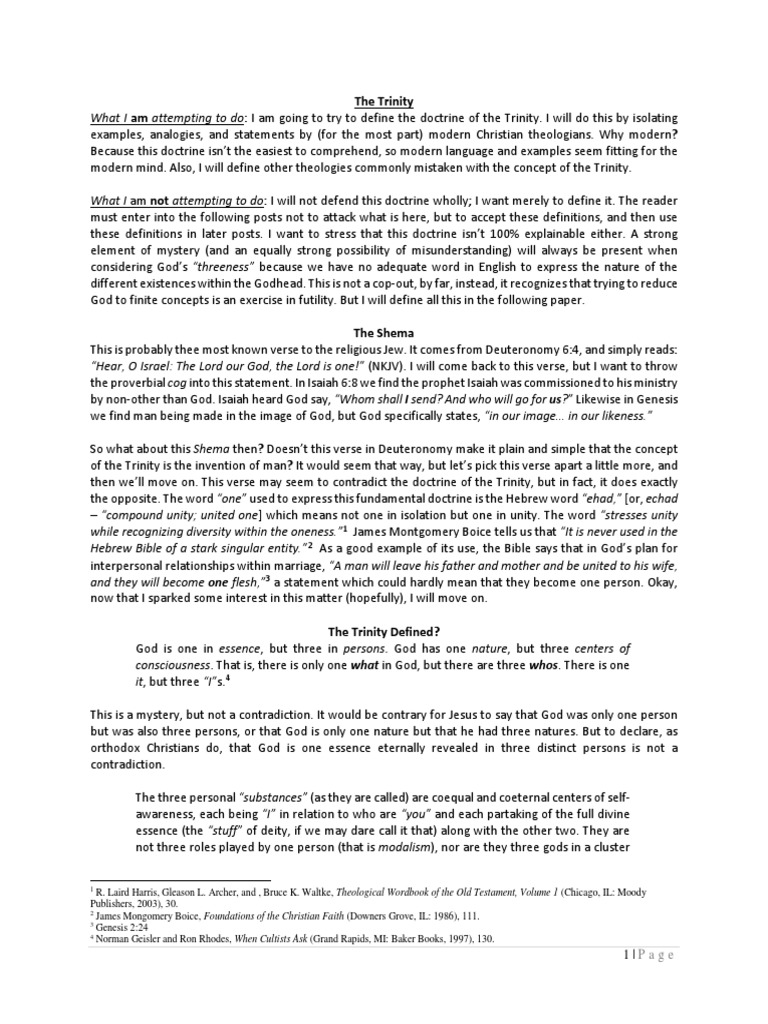 The Trinity

What I am attempting to do: I am going to try to define the doctrine of the Trinity. I will do this by isolating examples, analogies, and statements by (for the most part) modern Christian theologians. Why modern? Because this doctrine isn't the easiest to comprehend, so modern language and examples seem fitting for the modern mind. Also, I will define other theologies commonly mistaken with the concept of the Trinity.

What I am not attempting to do: I will not defend this doctrine wholly; I want merely to define it. The reader must enter into the following posts not to attack what is here, but to accept these definitions, and then use these definitions in later posts. I want to stress that this doctrine isn't 100% explainable either. A strong element of mystery (and an equally strong possibility of misunderstanding) will always be present when considering God's "threeness" because we have no adequate word in English to express the nature of the different existences within the Godhead. This is not a cop-out, by far, instead, it recognizes that trying to reduce God to finite concepts is an exercise in futility. But I will define all this in the following paper.

The Shema

This is probably thee most known verse to the religious Jew. It comes from Deuteronomy 6:4, and simply reads: "Hear, O Israel: The Lord our God, the Lord is one!" (NKJV). I will come back to this verse, but I want to throw the proverbial cog into this statement. In Isaiah 6:8 we find the prophet Isaiah was commissioned to his ministry by non-other than God. Isaiah heard God say, "Whom shall I send? And who will go for us?" Likewise in Genesis we find man being made in the image of God, but God specifically states, "in our image... in our likeness."

So what about this Shema then? Doesn't this verse in Deuteronomy make it plain and simple that the concept of the Trinity is the invention of man? It would seem that way, but let's pick this verse apart a little more, and then we'll move on. This verse may seem to contradict the doctrine of the Trinity, but in fact, it does exactly the opposite. The word "one" used to express this fundamental doctrine is the Hebrew word "ehad," [or, echad – "compound unity; united one] which means not one in isolation but one in unity. The word "stresses unity while recognizing diversity within the oneness."$^1$ James Montgomery Boice tells us that "It is never used in the Hebrew Bible of a stark singular entity."$^2$ As a good example of its use, the Bible says that in God's plan for interpersonal relationships within marriage, "A man will leave his father and mother and be united to his wife, and they will become one flesh,"$^3$ a statement which could hardly mean that they become one person. Okay, now that I sparked some interest in this matter (hopefully), I will move on.

The Trinity Defined?

God is one in essence, but three in persons. God has one nature, but three centers of consciousness. That is, there is only one what in God, but there are three whos. There is one it, but three "I"s.$^4$

This is a mystery, but not a contradiction. It would be contrary for Jesus to say that God was only one person but was also three persons, or that God is only one nature but that he had three natures. But to declare, as orthodox Christians do, that God is one essence eternally revealed in three distinct persons is not a contradiction.

The three personal "substances" (as they are called) are coequal and coeternal centers of self-awareness, each being "I" in relation to who are "you" and each partaking of the full divine essence (the "stuff" of deity, if we may dare call it that) along with the other two. They are not three roles played by one person (that is modalism), nor are they three gods in a cluster

$^1$ R. Laird Harris, Gleason L. Archer, and , Bruce K. Waltke, Theological Wordbook of the Old Testament, Volume 1 (Chicago, IL: Moody Publishers, 2003), 30.
$^2$ James Mongomery Boice, Foundations of the Christian Faith (Downers Grove, IL: 1986), 111.
$^3$ Genesis 2:24
$^4$ Norman Geisler and Ron Rhodes, When Cultists Ask (Grand Rapids, MI: Baker Books, 1997), 130.

1 | P a g e